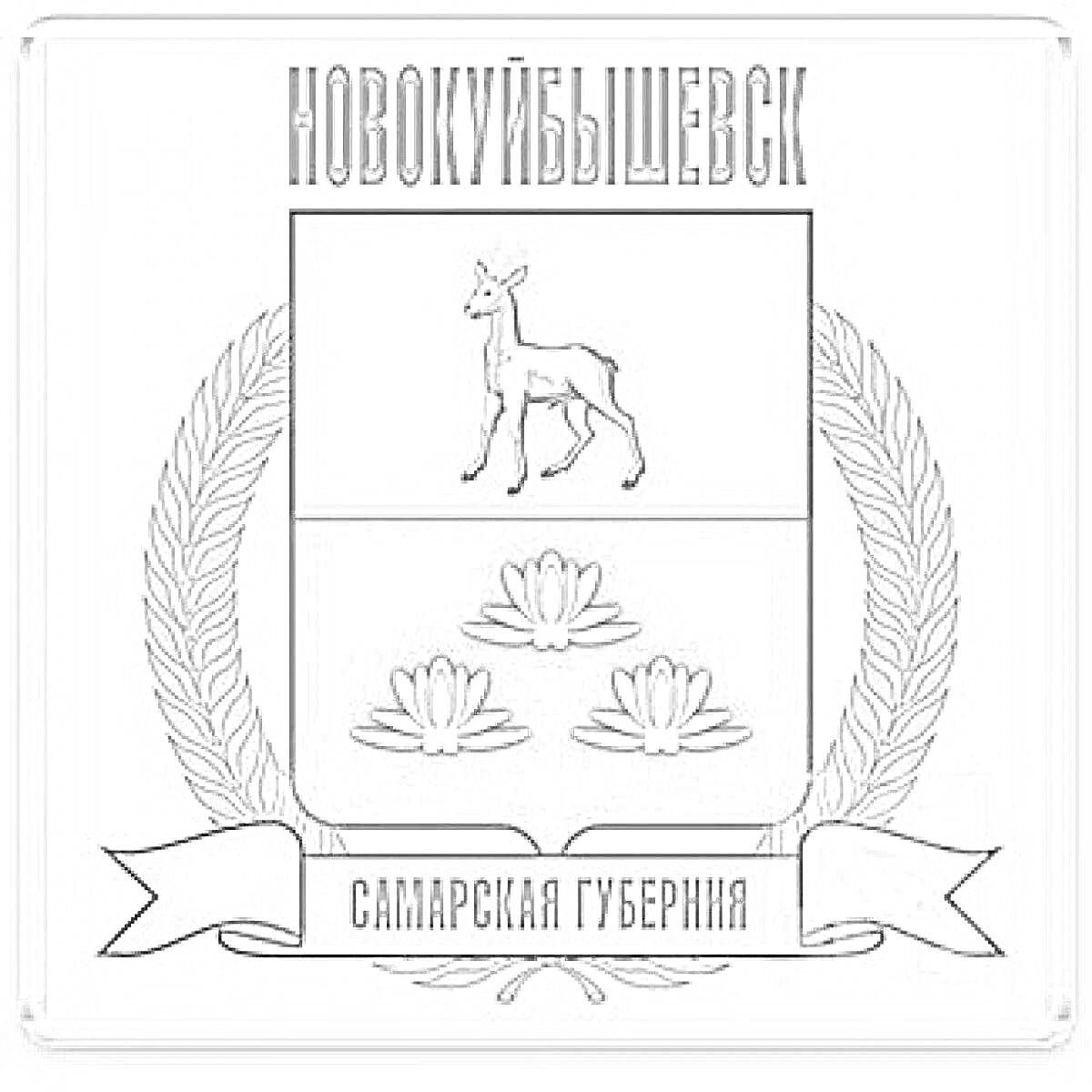 НОВОКУЙБЫШЕВСК

САМАРСКАЯ ГУБЕРНИЯ